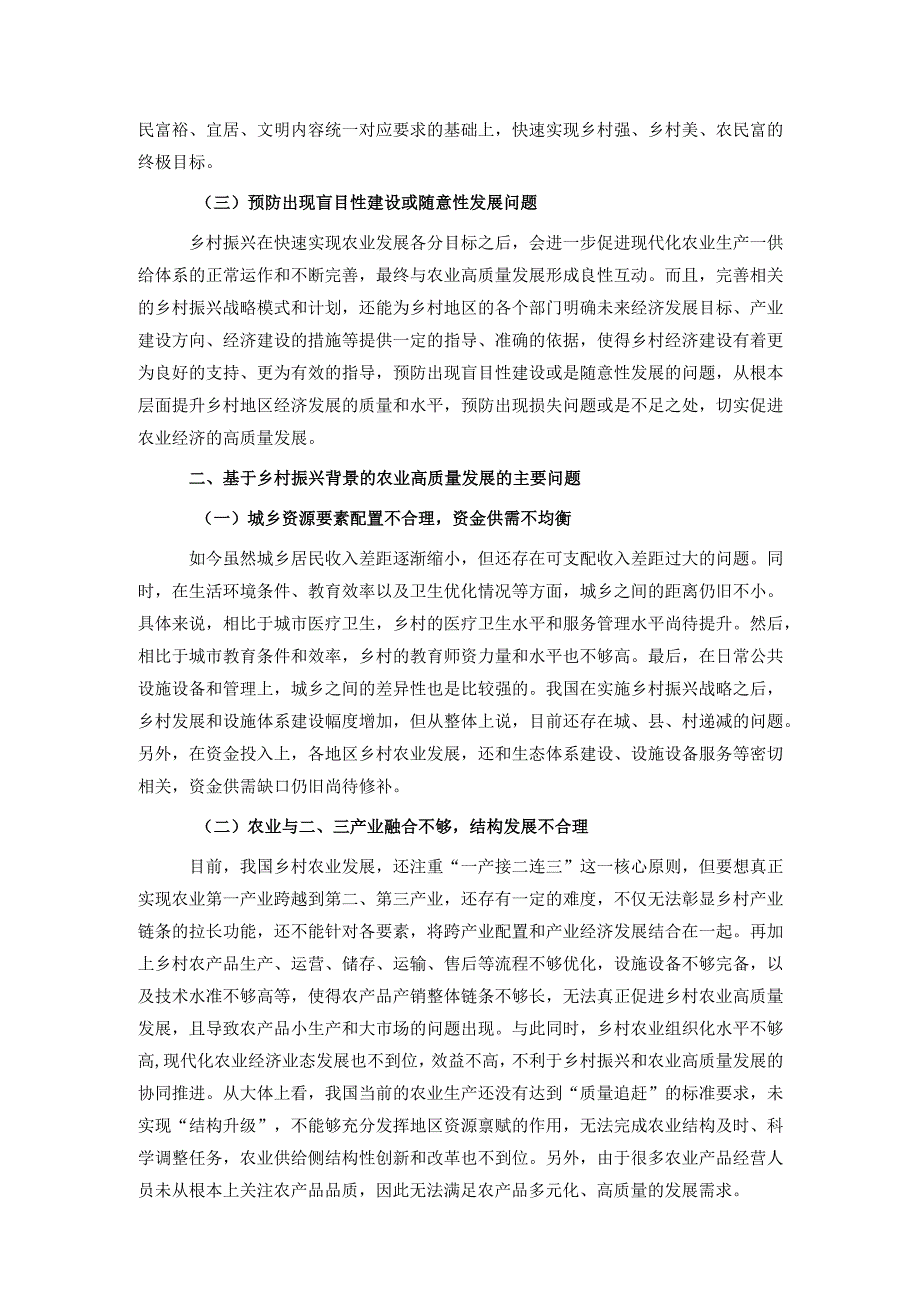 民富裕、宜居、文明内容统一对应要求的基础上，快速实现乡村强、乡村美、农民富的终极目标。

（三）预防出现盲目性建设或随意性发展问题

乡村振兴在快速实现农业发展各分目标之后，会进一步促进现代化农业生产一供给体系的正常运作和不断完善，最终与农业高质量发展形成良性互动。而且，完善相关的乡村振兴战略模式和计划，还能为乡村地区的各个部门明确未来经济发展目标、产业建设方向、经济建设的措施等提供一定的指导、准确的依据，使得乡村经济建设有着更为良好的支持、更为有效的指导，预防出现盲目性建设或是随意性发展的问题，从根本层面提升乡村地区经济发展的质量和水平，预防出现损失问题或是不足之处，切实促进农业经济的高质量发展。

二、基于乡村振兴背景的农业高质量发展的主要问题

（一）城乡资源要素配置不合理，资金供需不均衡

如今虽然城乡居民收入差距逐渐缩小，但还存在可支配收入差距过大的问题。同时，在生活环境条件、教育效率以及卫生优化情况等方面，城乡之间的距离仍旧不小。具体来说，相比于城市医疗卫生，乡村的医疗卫生水平和服务管理水平尚待提升。然后，相比于城市教育条件和效率，乡村的教育师资力量和水平也不够高。最后，在日常公共设施设备和管理上，城乡之间的差异性也是比较强的。我国在实施乡村振兴战略之后，乡村发展和设施体系建设幅度增加，但从整体上说，目前还存在城、县、村递减的问题。另外，在资金投入上，各地区乡村农业发展，还和生态体系建设、设施设备服务等密切相关，资金供需缺口仍旧尚待修补。

（二）农业与二、三产业融合不够，结构发展不合理

目前，我国乡村农业发展，还注重“一产接二连三”这一核心原则，但要想真正实现农业第一产业跨越到第二、第三产业，还存有一定的难度，不仅无法彰显乡村产业链条的拉长功能，还不能针对各要素，将跨产业配置和产业经济发展结合在一起。再加上乡村农产品生产、运营、储存、运输、售后等流程不够优化，设施设备不够完备，以及技术水准不够高等，使得农产品产销整体链条不够长，无法真正促进乡村农业高质量发展，且导致农产品小生产和大市场的问题出现。与此同时，乡村农业组织化水平不够高,现代化农业经济业态发展也不到位，效益不高，不利于乡村振兴和农业高质量发展的协同推进。从大体上看，我国当前的农业生产还没有达到“质量追赶”的标准要求，未实现“结构升级”，不能够充分发挥地区资源禀赋的作用，无法完成农业结构及时、科学调整任务，农业供给侧结构性创新和改革也不到位。另外，由于很多农业产品经营人员未从根本上关注农产品品质，因此无法满足农产品多元化、高质量的发展需求。